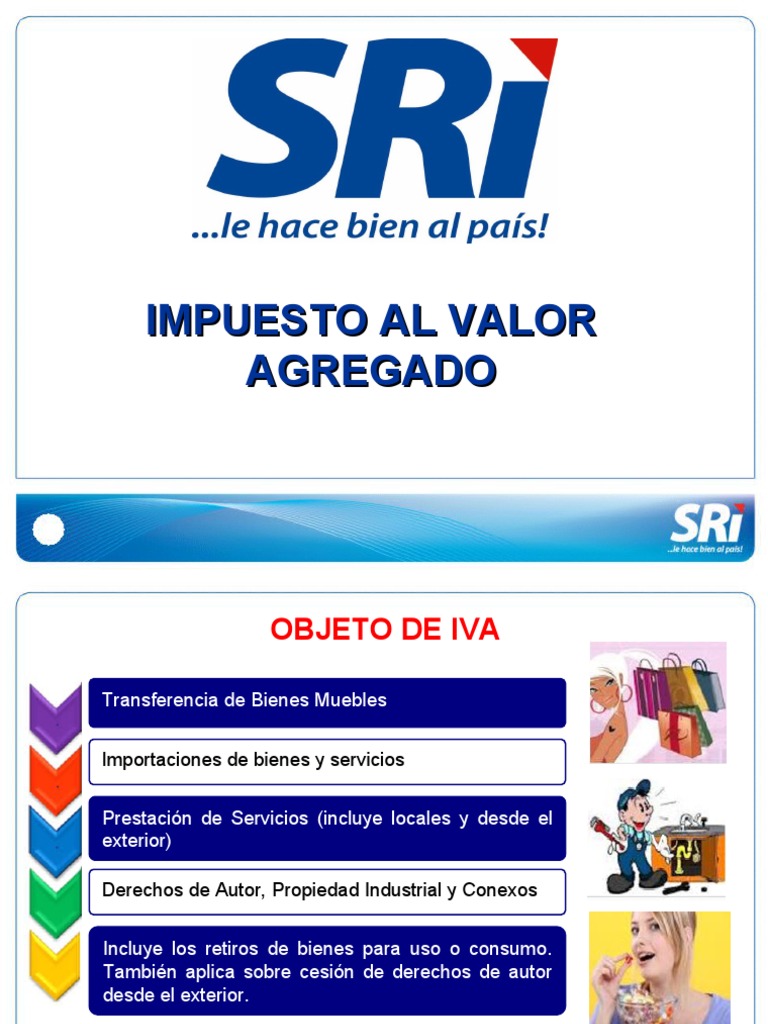 SRi
...le hace bien al país!

IMPUESTO AL VALOR AGREGADO

SRi
...le hace bien al país!

OBJETO DE IVA

Transferencia de Bienes Muebles

Importaciones de bienes y servicios

Prestación de Servicios (incluye locales y desde el exterior)

Derechos de Autor, Propiedad Industrial y Conexos

Incluye los retiros de bienes para uso o consumo. También aplica sobre cesión de derechos de autor desde el exterior.